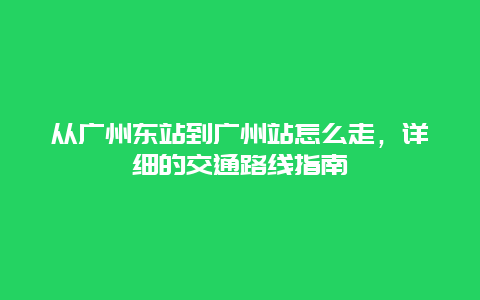 从广州东站到广州站怎么走，详细的交通路线指南